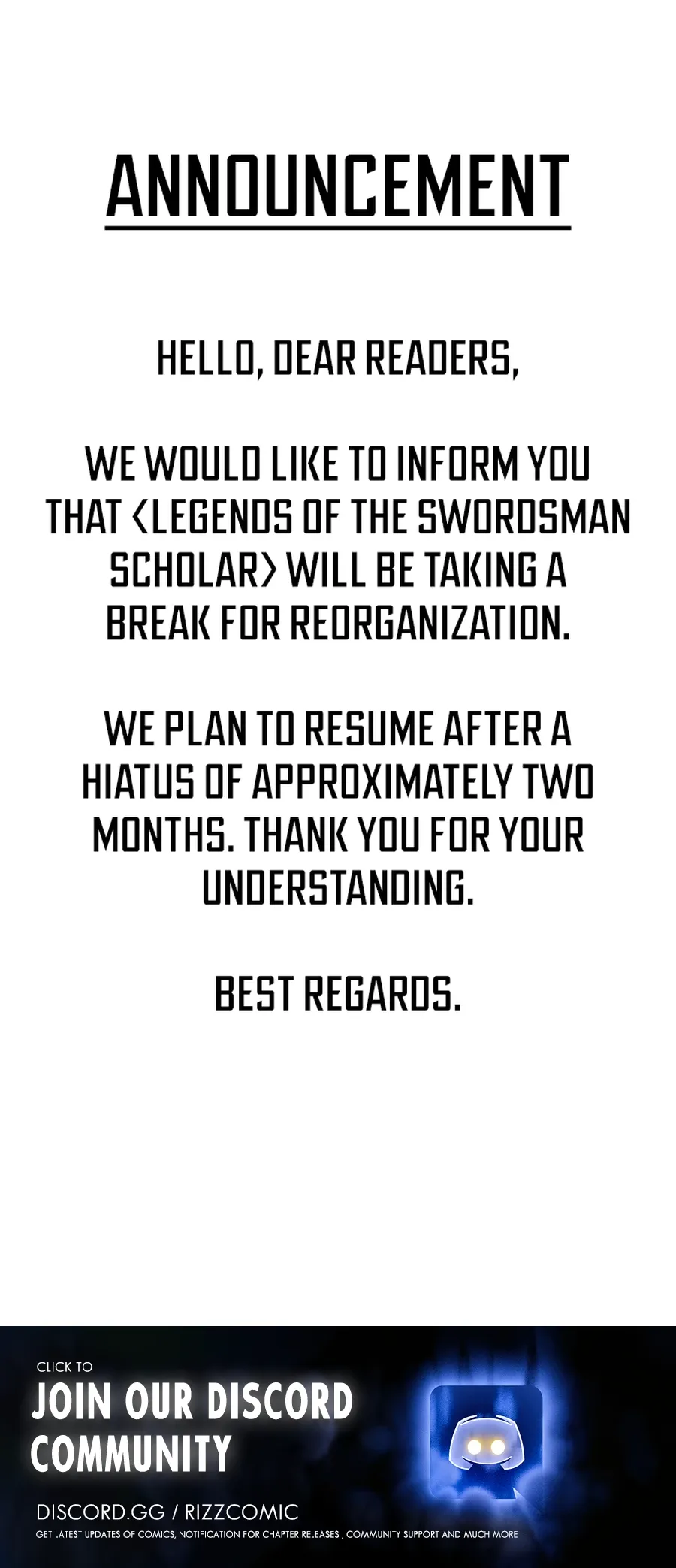 ANNOUNCEMENT

HELLO, DEAR READERS,

WE WOULD LIKE TO INFORM YOU THAT <LEGENDS OF THE SWORDSMAN SCHOLAR> WILL BE TAKING A BREAK FOR REORGANIZATION.

WE PLAN TO RESUME AFTER A HIATUS OF APPROXIMATELY TWO MONTHS. THANK YOU FOR YOUR UNDERSTANDING.

BEST REGARDS.

CLICK TO
JOIN OUR DISCORD COMMUNITY

DISCORD.GG / RIZZCOMIC
GET LATEST UPDATES OF COMICS, NOTIFICATION FOR CHAPTER RELEASES , COMMUNITY SUPPORT AND MUCH MORE